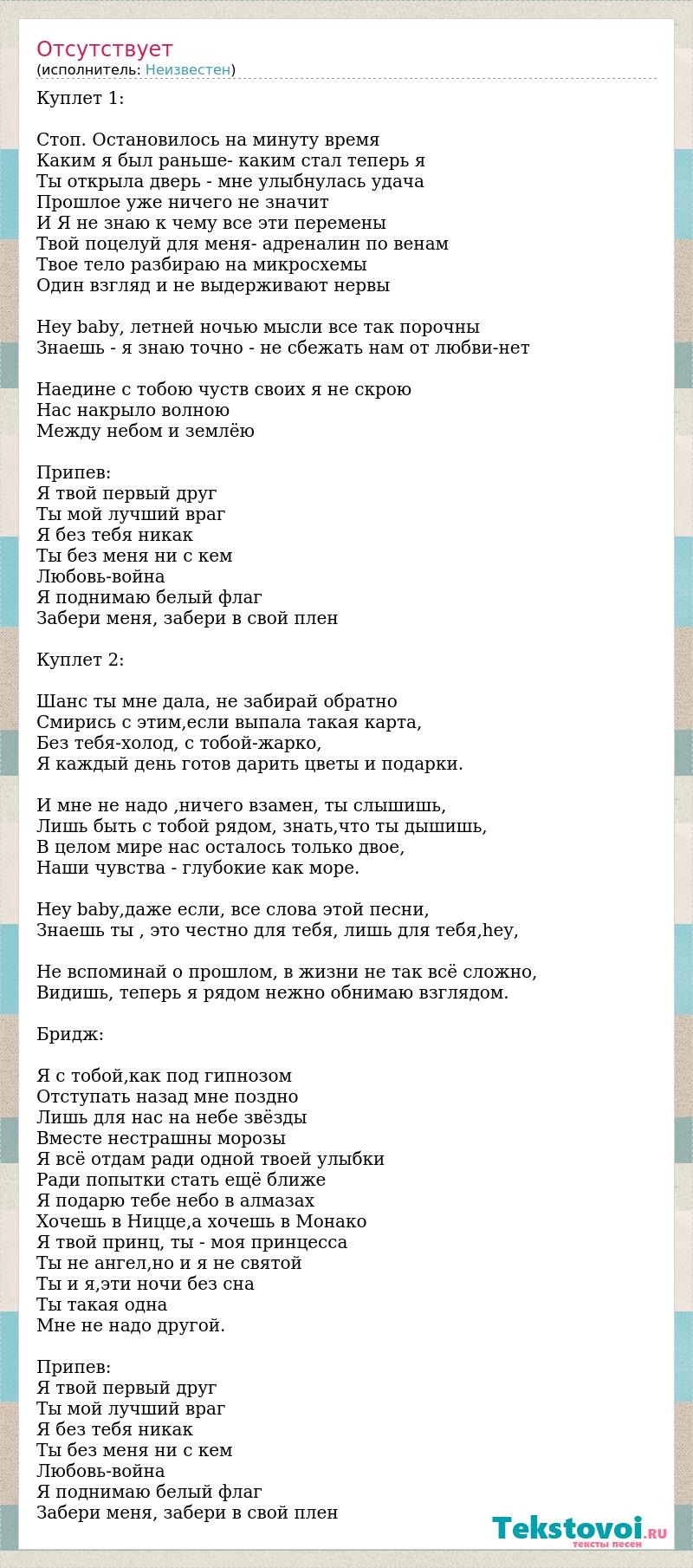 Отсутствует
(исполнитель: Неизвестен)

Куплет 1:

Стоп. Остановилось на минуту время
Каким я был раньше- каким стал теперь я
Ты открыла дверь - мне улыбнулась удача
Прошлое уже ничего не значит
И Я не знаю к чему все эти перемены
Твой поцелуй для меня- адреналин по венам
Твое тело разбираю на микросхемы
Один взгляд и не выдерживают нервы

Hey baby, летней ночью мысли все так порочны
Знаешь - я знаю точно - не сбежать нам от любви-нет

Наедине с тобою чуств своих я не скрою
Нас накрыло волною
Между небом и землёю

Припев:
Я твой первый друг
Ты мой лучший враг
Я без тебя никак
Ты без меня ни с кем
Любовь-война
Я поднимаю белый флаг
Забери меня, забери в свой плен

Куплет 2:

Шанс ты мне дала, не забирай обратно
Смирись с этим,если выпала такая карта,
Без тебя-холод, с тобой-жарко,
Я каждый день готов дарить цветы и подарки.

И мне не надо ,ничего взамен, ты слышишь,
Лишь быть с тобой рядом, знать,что ты дышишь,
В целом мире нас осталось только двое,
Наши чувства - глубокие как море.

Hey baby,даже если, все слова этой песни,
Знаешь ты , это честно для тебя, лишь для тебя,hey,

Не вспоминай о прошлом, в жизни не так всё сложно,
Видишь, теперь я рядом нежно обнимаю взглядом.

Бридж:

Я с тобой,как под гипнозом
Отступать назад мне поздно
Лишь для нас на небе звёзды
Вместе нестрашны морозы
Я всё отдам ради одной твоей улыбки
Ради попытки стать ещё ближе
Я подарю тебе небо в алмазах
Хочешь в Ницце,а хочешь в Монако
Я твой принц, ты - моя принцесса
Ты не ангел,но и я не святой
Ты и я,эти ночи без сна
Ты такая одна
Мне не надо другой.

Припев:
Я твой первый друг
Ты мой лучший враг
Я без тебя никак
Ты без меня ни с кем
Любовь-война
Я поднимаю белый флаг
Забери меня, забери в свой плен

Tekstovoi.RU
тексты песен